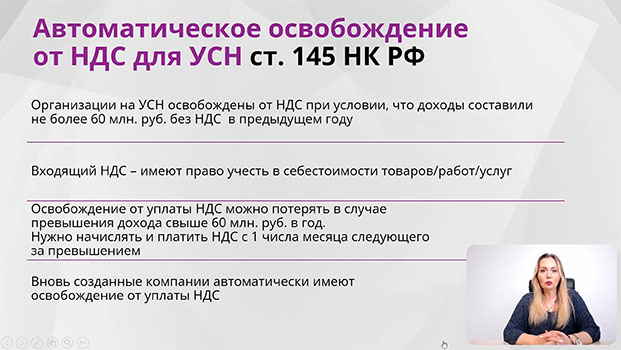 Автоматическое освобождение от НДС для УСН ст. 145 НК РФ

Организации на УСН освобождены от НДС при условии, что доходы составили не более 60 млн. руб. без НДС в предыдущем году

Входящий НДС – имеют право учесть в себестоимости товаров/работ/услуг

Освобождение от уплаты НДС можно потерять в случае превышения дохода свыше 60 млн. руб. в год.
Нужно начислять и платить НДС с 1 числа месяца следующего за превышением

Вновь созданные компании автоматически имеют освобождение от уплаты НДС